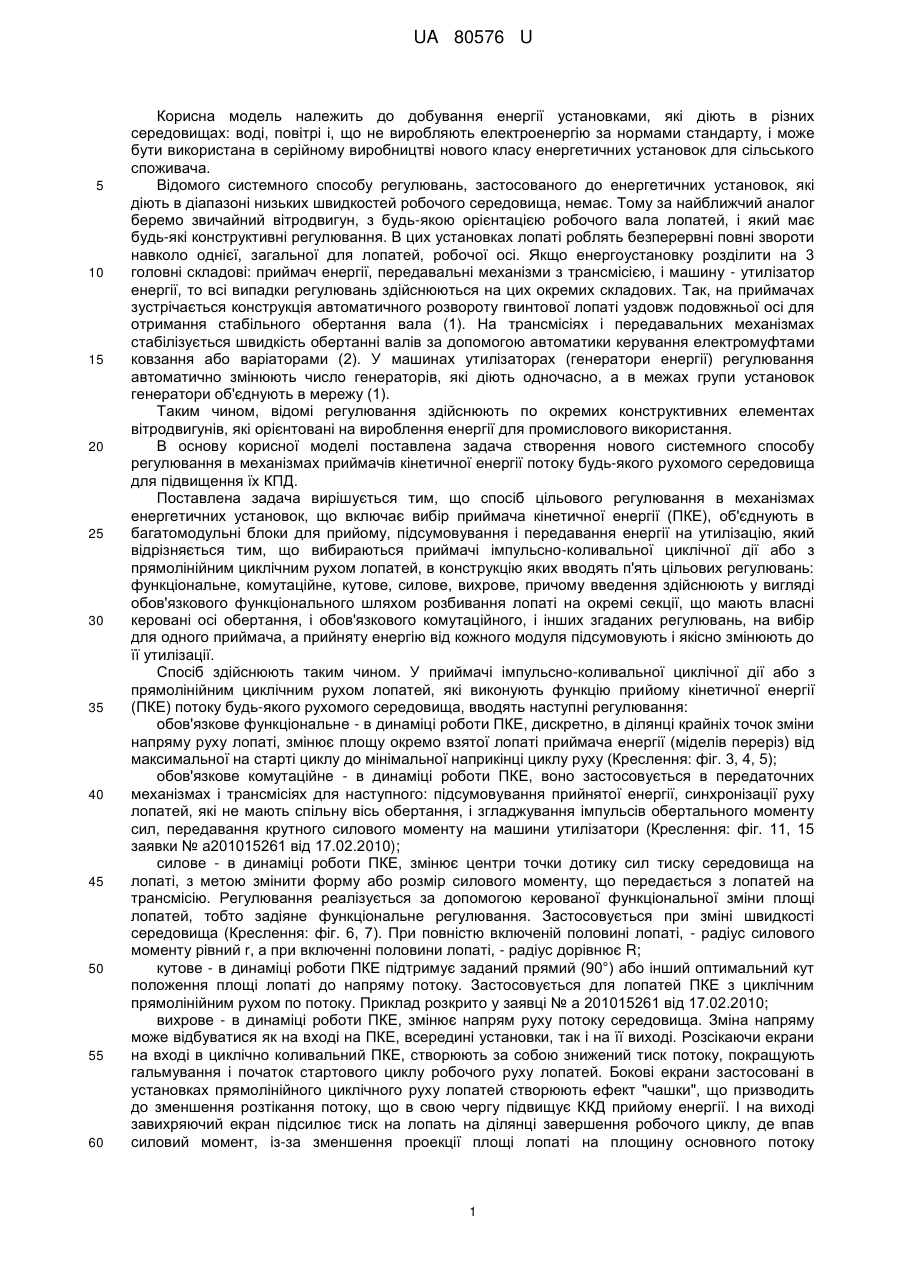 UA 80576 U

Корисна модель належить до добування енергії установками, які діють в різних середовищах: воді, повітрі і, що не виробляють електроенергію за нормами стандарту, і може бути використана в серійному виробництві нового класу енергетичних установок для сільського споживача.

5 Відомого системного способу регулювань, застосованого до енергетичних установок, які діють в діапазоні низьких швидкостей робочого середовища, немає. Тому за найближчий аналог беремо звичайний вітродвигун, з будь-якою орієнтацією робочого вала лопатей, і який має будь-які конструктивні регулювання. В цих установках лопаті роблять безперервні повні звороти навколо однієї, загальної для лопатей, робочої осі. Якщо енергоустановку розділити на 3

10 головні складові: приймач енергії, передавальні механізми з трансмісією, і машину - утилізатор енергії, то всі випадки регулювань здійснюються на цих окремих складових. Так, на приймачах зустрічається конструкція автоматичного розвороту гвинтової лопаті уздовж подовжньої осі для отримання стабільного обертання вала (1). На трансмісіях і передавальних механізмах стабілізується швидкість обертанні валів за допомогою автоматики керування електромуфтами

15 ковзання або варіаторами (2). У машинах утилізаторах (генератори енергії) регулювання автоматично змінюють число генераторів, які діють одночасно, а в межах групи установок генератори об'єднують в мережу (1).

Таким чином, відомі регулювання здійснюють по окремих конструктивних елементах вітродвигунів, які орієнтовані на вироблення енергії для промислового використання.

20 В основу корисної моделі поставлена задача створення нового системного способу регулювання в механізмах приймачів кінетичної енергії потоку будь-якого рухомого середовища для підвищення їх КПД.

Поставлена задача вирішується тим, що спосіб цільового регулювання в механізмах енергетичних установок, що включає вибір приймача кінетичної енергії (ПКЕ), об'єднують в

25 багатомодульні блоки для прийому, підсумовування і передавання енергії на утилізацію, який відрізняється тим, що вибираються приймачі імпульсно-коливальної циклічної дії або з прямолінійним циклічним рухом лопатей, в конструкцію яких вводять п'ять цільових регулювань: функціональне, комутаційне, кутове, силове, вихрове, причому введення здійснюють у вигляді обов'язкового функціонального шляхом розбивання лопаті на окремі секції, що мають власні

30 керовані осі обертання, і обов'язкового комутаційного, і інших згаданих регулювань, на вибір для одного приймача, а прийняту енергію від кожного модуля підсумовують і якісно змінюють до її утилізації.

Спосіб здійснюють таким чином. У приймачі імпульсно-коливальної циклічної дії або з прямолінійним циклічним рухом лопатей, які виконують функцію прийому кінетичної енергії

35 (ПКЕ) потоку будь-якого рухомого середовища, вводять наступні регулювання:

обов'язкове функціональне - в динаміці роботи ПКЕ, дискретно, в ділянці крайніх точок зміни напряму руху лопаті, змінює площу окремо взятої лопаті приймача енергії (міделів переріз) від максимальної на старті циклу до мінімальної наприкінці циклу руху (Креслення: фіг. 3, 4, 5);

обов'язкове комутаційне - в динаміці роботи ПКЕ, воно застосовується в передаточних

40 механізмах і трансмісіях для наступного: підсумовування прийнятої енергії, синхронізації руху лопатей, які не мають спільну вісь обертання, і згладжування імпульсів обертального моменту сил, передавання крутного силового моменту на машини утилізатори (Креслення: фіг. 11, 15 заявки № а201015261 від 17.02.2010);

силове - в динаміці роботи ПКЕ, змінює центри точки дотику сил тиску середовища на

45 лопаті, з метою змінити форму або розмір силового моменту, що передається з лопатей на трансмісію. Регулювання реалізується за допомогою керованої функціональної зміни площі лопатей, тобто задіяне функціональне регулювання. Застосовується при зміні швидкості середовища (Креслення: фіг. 6, 7). При повністю включеній половині лопаті, - радіус силового моменту рівний r, а при включенні половини лопаті, - радіус дорівнює R;

50 кутове - в динаміці роботи ПКЕ підтримує заданий прямий (90°) або інший оптимальний кут положення площі лопаті до напряму потоку. Застосовується для лопатей ПКЕ з циклічним прямолінійним рухом по потоку. Приклад розкрито у заявці № а 201015261 від 17.02.2010;

вихрове - в динаміці роботи ПКЕ, змінює напрям руху потоку середовища. Зміна напряму може відбуватися як на вході на ПКЕ, всередині установки, так і на її виході. Розсікаючи екрани

55 на вході в циклічно коливальний ПКЕ, створюють за собою знижений тиск потоку, покращують гальмування і початок стартового циклу робочого руху лопатей. Бокові екрани застосовані в установках прямолінійного циклічного руху лопатей створюють ефект "чашки", що призводить до зменшення розтікання потоку, що в свою чергу підвищує ККД прийому енергії. І на виході завихряючий екран підсилює тиск на лопать на ділянці завершення робочого циклу, де впав

60 силовий момент, із-за зменшення проекції площі лопаті на площину основного потоку

1